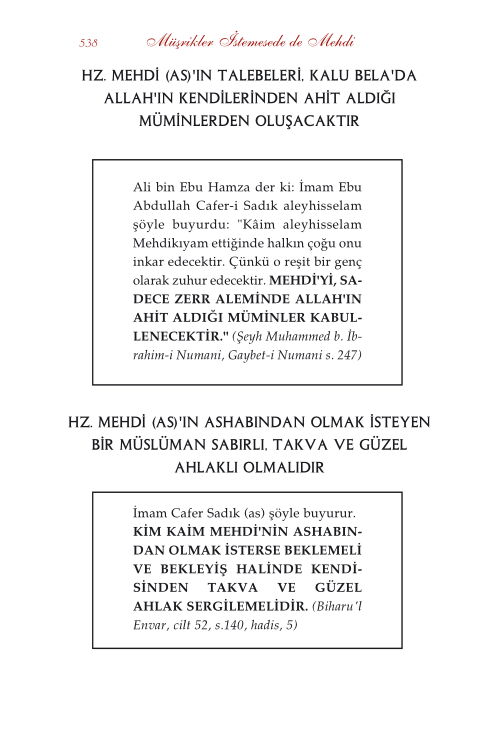 538 Müşrikler İstemesede de Mehdi

HZ. MEHDİ (AS)'IN TALEBELERİ, KALU BELA'DA ALLAH'IN KENDİLERİNDEN AHİT ALDIĞI MÜMİNLERDEN OLUŞACAKTIR

Ali bin Ebu Hamza der ki: İmam Ebu Abdullah Cafer-i Sadık aleyhisselam şöyle buyurdu: "Kâim aleyhisselam Mehdikıyam ettiğinde halkın çoğu onu inkar edecektir. Çünkü o reşit bir genç olarak zuhur edecektir. MEHDİ'Yİ, SADECE ZERR ALEMİNDE ALLAH'IN AHİT ALDIĞI MÜMİNLER KABULLENECEKTİR." (Şeyh Muhammed b. İbrahim-i Numani, Gaybet-i Numani s. 247)

HZ. MEHDİ (AS)'IN ASHABINDAN OLMAK İSTEYEN BİR MÜSLÜMAN SABIRLI, TAKVA VE GÜZEL AHLAKLI OLMALIDIR

İmam Cafer Sadık (as) şöyle buyurur. KİM KAİM MEHDİ'NİN ASHABINDAN OLMAK İSTERSE BEKLEMELİ VE BEKLEYİŞ HALİNDE KENDİSİNDEN TAKVA VE GÜZEL AHLAK SERGİLEMELİDİR. (Biharu'l Envar, cilt 52, s.140, hadis, 5)